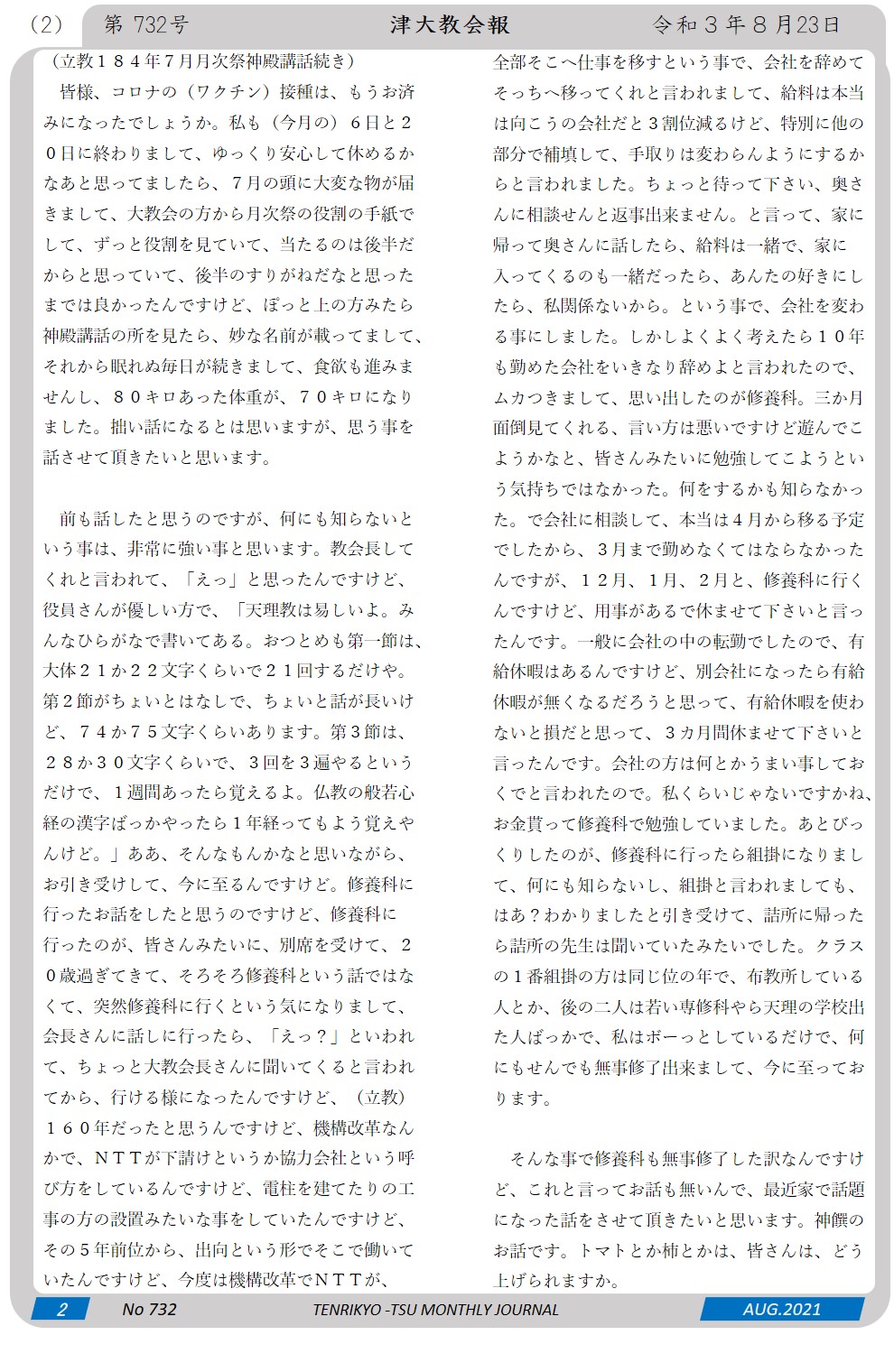 （2）　第 732号　津大教会報　令和３年８月23日

（立教１８４年７月月次祭神殿講話続き）

皆様、コロナの（ワクチン）接種は、もうお済みになったでしょうか。私も（今月の）６日と２０日に終わりまして、ゆっくり安心して休めるかなあと思ってましたら、７月の頭に大変な物が届きまして、大教会の方から月次祭の役割の手紙でして、ずっと役割を見ていて、当たるのは後半だからと思っていて、後半のすりがねだなと思ったまでは良かったんですけど、ぽっと上の方みたら神殿講話の所を見たら、妙な名前が載ってまして、それから眠れぬ毎日が続きまして、食欲も進みませんし、８０キロあった体重が、７０キロになりました。拙い話になるとは思いますが、思う事を話させて頂きたいと思います。

前も話したと思うのですが、何にも知らないという事は、非常に強い事と思います。教会長してくれと言われて、「えっ」と思ったんですけど、役員さんが優しい方で、「天理教は易しいよ。みんなひらがなで書いてある。おつとめも第一節は、大体２１か２２文字くらいで２１回するだけや。第２節がちょいとはなしで、ちょいと話が長いけど、７４か７５文字くらいあります。第３節は、２８か３０文字くらいで、３回を３遍やるというだけで、１週間あったら覚えるよ。仏教の般若心経の漢字ばっかやったら１年経ってもよう覚えやんけど。」ああ、そんなもんかなと思いながら、お引き受けして、今に至るんですけど。修養科に行ったお話をしたと思うのですけど、修養科に行ったのが、皆さんみたいに、別席を受けて、２０歳過ぎてきて、そろそろ修養科という話ではなくて、突然修養科に行くという気になりまして、会長さんに話しに行ったら、「えっ？」といわれて、ちょっと大教会長さんに聞いてくると言われてから、行ける様になったんですけど、（立教）１６０年だったと思うんですけど、機構改革なんかで、ＮＴＴが下請けというか協力会社という呼び方をしているんですけど、電柱を建てたりの工事の方の設置みたいな事をしていたんですけど、その５年前位から、出向という形でそこで働いていたんですけど、今度は機構改革でＮＴＴが、全部そこへ仕事を移すという事で、会社を辞めてそっちへ移ってくれと言われまして、給料は本当は向こうの会社だと３割位減るけど、特別に他の部分で補填して、手取りは変わらんようにするからと言われました。ちょっと待って下さい、奥さんに相談せんと返事出来ません。と言って、家に帰って奥さんに話したら、給料は一緒で、家に入ってくるのも一緒だったら、あんたの好きにしたら、私関係ないから。という事で、会社を変わる事にしました。しかしよくよく考えたら１０年も勤めた会社をいきなり辞めよと言われたので、ムカつきまして、思い出したのが修養科。三か月面倒見てくれる、言い方は悪いですけど遊んでこようかなと、皆さんみたいに勉強してこようという気持ちではなかった。何をするかも知らなかった。で会社に相談して、本当は４月から移る予定でしたから、３月まで勤めなくてはならなかったんですが、１２月、１月、２月と、修養科に行くんですけど、用事があるで休ませて下さいと言ったんです。一般に会社の中の転勤でしたので、有給休暇はあるんですけど、別会社になったら有給休暇が無くなるだろうと思って、有給休暇を使わないと損だと思って、３カ月間休ませて下さいと言ったんです。会社の方は何とかうまい事しておくでと言われたので。私くらいじゃないですかね、お金貰って修養科で勉強していました。あとびっくりしたのが、修養科に行ったら組掛になりまして、何にも知らないし、組掛と言われましても、はあ？わかりましたと引き受けて、詰所に帰ったら詰所の先生は聞いていたみたいでした。クラスの１番組掛の方は同じ位の年で、布教所している人とか、後の二人は若い専修科やら天理の学校出た人ばっかで、私はボーっとしているだけで、何にもせんでも無事修了出来まして、今に至っております。

そんな事で修養科も無事修了した訳なんですけど、これと言ってお話も無いんで、最近家で話題になった話をさせて頂きたいと思います。神饌のお話です。トマトとか柿とかは、皆さんは、どう上げられますか。

2　No 732　TENRIKYO -TSU MONTHLY JOURNAL　AUG.2021